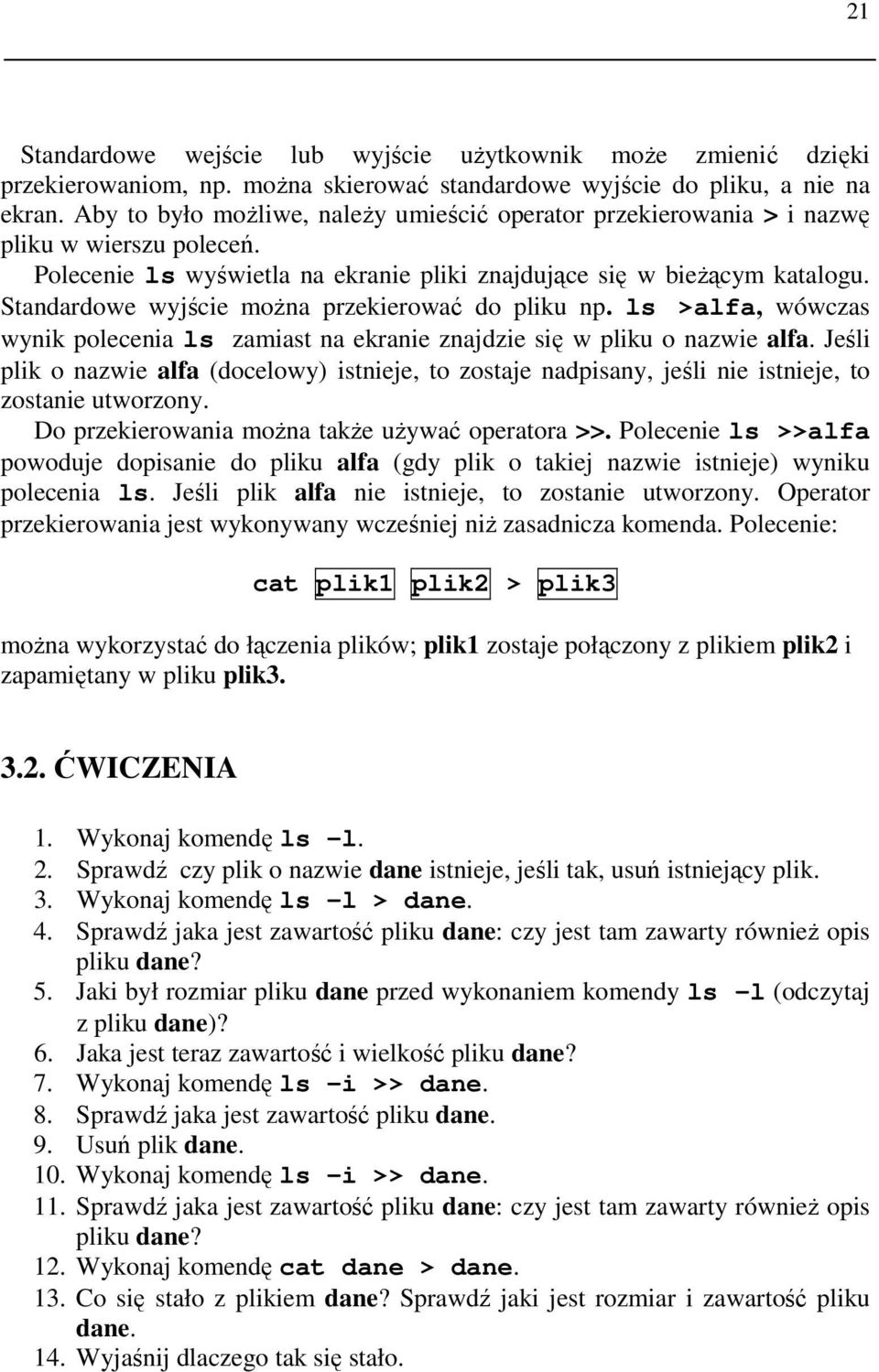 21

Standardowe wejście lub wyjście użytkownik może zmienić dzięki przekierowaniom, np. można skierować standardowe wyjście do pliku, a nie na ekran. Aby to było możliwe, należy umieścić operator przekierowania > i nazwę pliku w wierszu poleceń.

Polecenie ls wyświetla na ekranie pliki znajdujące się w bieżącym katalogu. Standardowe wyjście można przekierować do pliku np. ls >alfa, wówczas wynik polecenia ls zamiast na ekranie znajdzie się w pliku o nazwie alfa. Jeśli plik o nazwie alfa (docelowy) istnieje, to zostaje nadpisany, jeśli nie istnieje, to zostanie utworzony.

Do przekierowania można także używać operatora >>. Polecenie ls >>alfa powoduje dopisanie do pliku alfa (gdy plik o takiej nazwie istnieje) wyniku polecenia ls. Jeśli plik alfa nie istnieje, to zostanie utworzony. Operator przekierowania jest wykonywany wcześniej niż zasadnicza komenda. Polecenie:

cat plik1 plik2 > plik3

można wykorzystać do łączenia plików; plik1 zostaje połączony z plikiem plik2 i zapamiętany w pliku plik3.

3.2. ĆWICZENIA

1. Wykonaj komendę ls –l.
2. Sprawdź czy plik o nazwie dane istnieje, jeśli tak, usuń istniejący plik.
3. Wykonaj komendę ls –l > dane.
4. Sprawdź jaka jest zawartość pliku dane: czy jest tam zawarty również opis pliku dane?
5. Jaki był rozmiar pliku dane przed wykonaniem komendy ls –l (odczytaj z pliku dane)?
6. Jaka jest teraz zawartość i wielkość pliku dane?
7. Wykonaj komendę ls –i >> dane.
8. Sprawdź jaka jest zawartość pliku dane.
9. Usuń plik dane.
10. Wykonaj komendę ls –i >> dane.
11. Sprawdź jaka jest zawartość pliku dane: czy jest tam zawarty również opis pliku dane?
12. Wykonaj komendę cat dane > dane.
13. Co się stało z plikiem dane? Sprawdź jaki jest rozmiar i zawartość pliku dane.
14. Wyjaśnij dlaczego tak się stało.